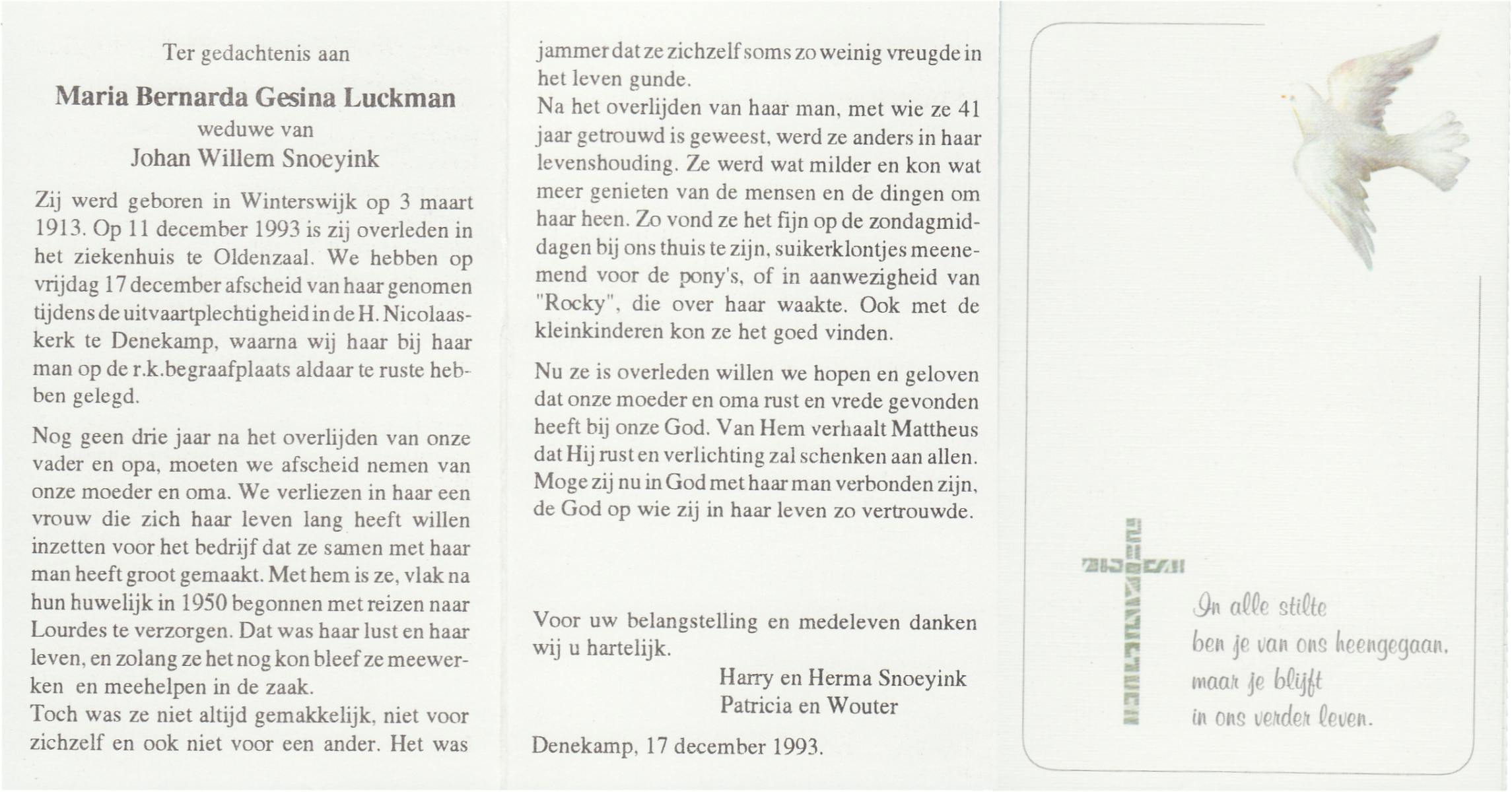 Ter gedachtenis aan

Maria Bernarda Gesina Luckman
weduwe van
Johan Willem Snoeyink

Zij werd geboren in Winterswijk op 3 maart 1913. Op 11 december 1993 is zij overleden in het ziekenhuis te Oldenzaal. We hebben op vrijdag 17 december afscheid van haar genomen tijdens de uitvaartplechtigheid in de H. Nicolaaskerk te Denekamp, waarna wij haar bij haar man op de r.k.begraafplaats aldaar te ruste hebben gelegd.

Nog geen drie jaar na het overlijden van onze vader en opa, moeten we afscheid nemen van onze moeder en oma. We verliezen in haar een vrouw die zich haar leven lang heeft willen inzetten voor het bedrijf dat ze samen met haar man heeft groot gemaakt. Met hem is ze, vlak na hun huwelijk in 1950 begonnen met reizen naar Lourdes te verzorgen. Dat was haar lust en haar leven, en zolang ze het nog kon bleef ze meewerken en meehelpen in de zaak.
Toch was ze niet altijd gemakkelijk, niet voor zichzelf en ook niet voor een ander. Het was jammer dat ze zichzelf soms zo weinig vreugde in het leven gunde.
Na het overlijden van haar man, met wie ze 41 jaar getrouwd is geweest, werd ze anders in haar levenshouding. Ze werd wat milder en kon wat meer genieten van de mensen en de dingen om haar heen. Zo vond ze het fijn op de zondagmiddagen bij ons thuis te zijn, suikerklontjes meenemend voor de pony's, of in aanwezigheid van "Rocky", die over haar waakte. Ook met de kleinkinderen kon ze het goed vinden.

Nu ze is overleden willen we hopen en geloven dat onze moeder en oma rust en vrede gevonden heeft bij onze God. Van Hem verhaalt Mattheus dat Hij rust en verlichting zal schenken aan allen. Moge zij nu in God met haar man verbonden zijn, de God op wie zij in haar leven zo vertrouwde.

Voor uw belangstelling en medeleven danken wij u hartelijk.
Harry en Herma Snoeyink
Patricia en Wouter

Denekamp, 17 december 1993.

In alle stilte
ben je van ons heengegaan,
maar je blijft
in ons verder leven.